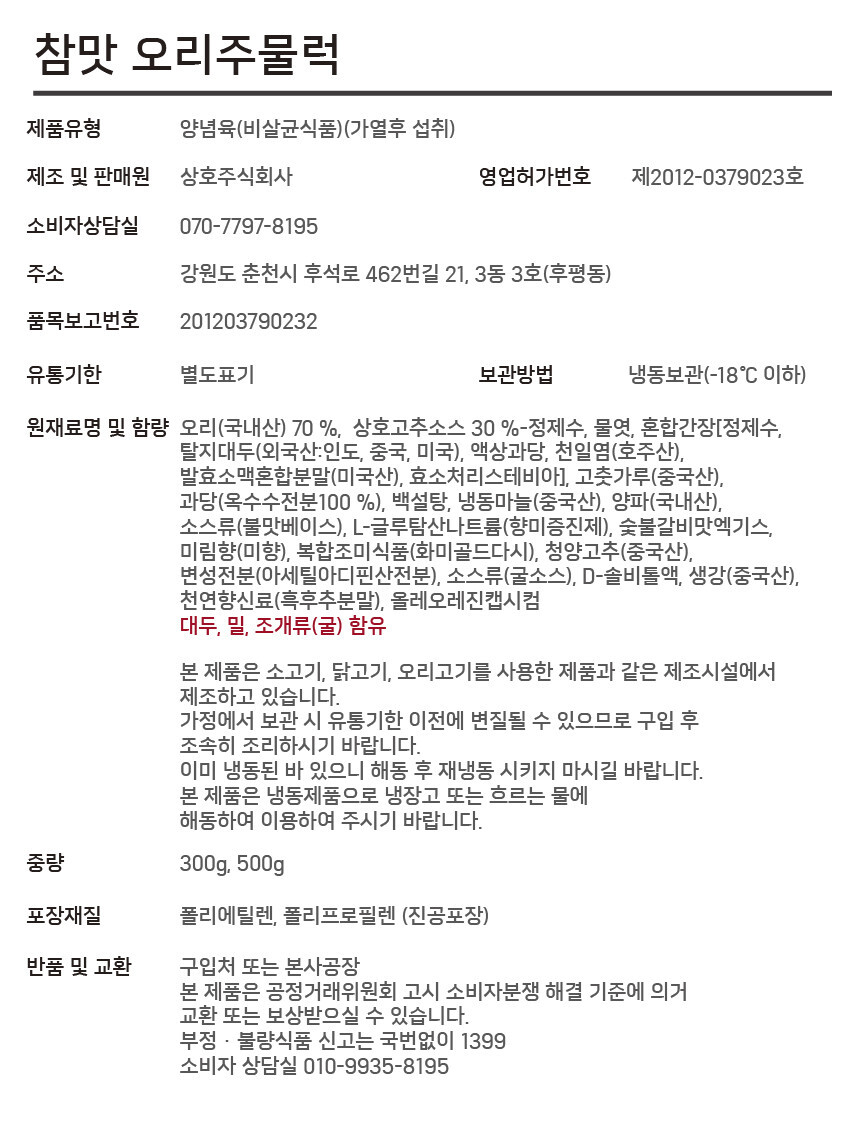 참맛 오리주물럭

제품유형
양념육(비살균식품)(가열후 섭취)

제조 및 판매원
상호주식회사

영업허가번호
제2012-0379023호

소비자상담실
070-7797-8195

주소
강원도 춘천시 후석로 462번길 21, 3동 3호(후평동)

품목보고번호
201203790232

유통기한
별도표기

보관방법
냉동보관(-18℃ 이하)

원재료명 및 함량
오리(국내산) 70 %, 상호고추소스 30 %-정제수, 물엿, 혼합간장[정제수, 탈지대두(외국산:인도, 중국, 미국), 액상과당, 천일염(호주산), 발효소맥혼합분말(미국산), 효소처리스테비아], 고춧가루(중국산), 과당(옥수수전분100 %), 백설탕, 냉동마늘(중국산), 양파(국내산), 소스류(불맛베이스), L-글루탐산나트륨(향미증진제), 숯불갈비맛엑기스, 미림향(미향), 복합조미식품(화미골드다시), 청양고추(중국산), 변성전분(아세틸아디핀산전분), 소스류(굴소스), D-솔비톨액, 생강(중국산), 천연향신료(흑후추분말), 올레오레진캡시컴
대두, 밀, 조개류(굴) 함유

본 제품은 소고기, 닭고기, 오리고기를 사용한 제품과 같은 제조시설에서 제조하고 있습니다.
가정에서 보관 시 유통기한 이전에 변질될 수 있으므로 구입 후 조속히 조리하시기 바랍니다.
이미 냉동된 바 있으니 해동 후 재냉동 시키지 마시길 바랍니다.
본 제품은 냉동제품으로 냉장고 또는 흐르는 물에 해동하여 이용하여 주시기 바랍니다.

중량
300g, 500g

포장재질
폴리에틸렌, 폴리프로필렌 (진공포장)

반품 및 교환
구입처 또는 본사공장
본 제품은 공정거래위원회 고시 소비자분쟁 해결 기준에 의거 교환 또는 보상받으실 수 있습니다.
부정 · 불량식품 신고는 국번없이 1399
소비자 상담실 010-9935-8195